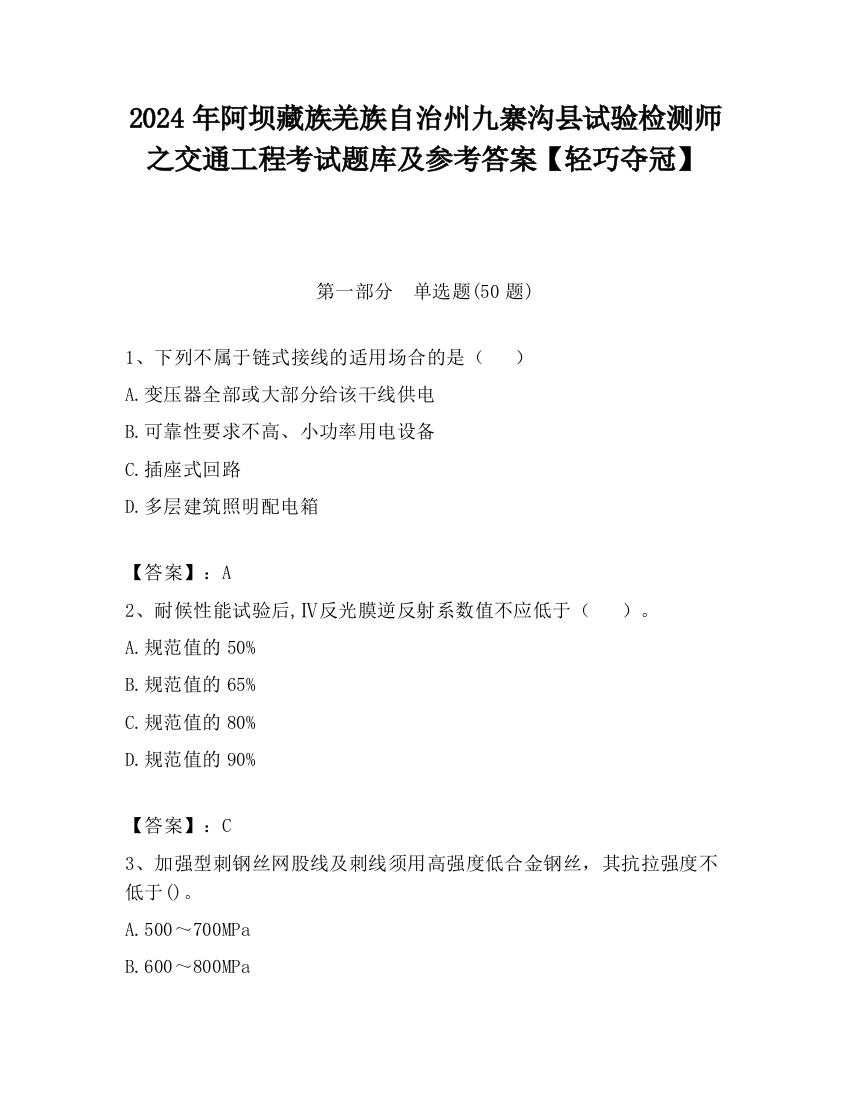 2024年阿坝藏族羌族自治州九寨沟县试验检测师之交通工程考试题库及参考答案【轻巧夺冠】

第一部分　单选题(50题)

1、下列不属于链式接线的适用场合的是（　　）

A.变压器全部或大部分给该干线供电

B.可靠性要求不高、小功率用电设备

C.插座式回路

D.多层建筑照明配电箱

【答案】：A

2、耐候性能试验后,Ⅳ反光膜逆反射系数值不应低于（　　）。

A.规范值的50%

B.规范值的65%

C.规范值的80%

D.规范值的90%

【答案】：C

3、加强型刺钢丝网股线及刺线须用高强度低合金钢丝，其抗拉强度不低于()。

A.500～700MPa

B.600～800MPa